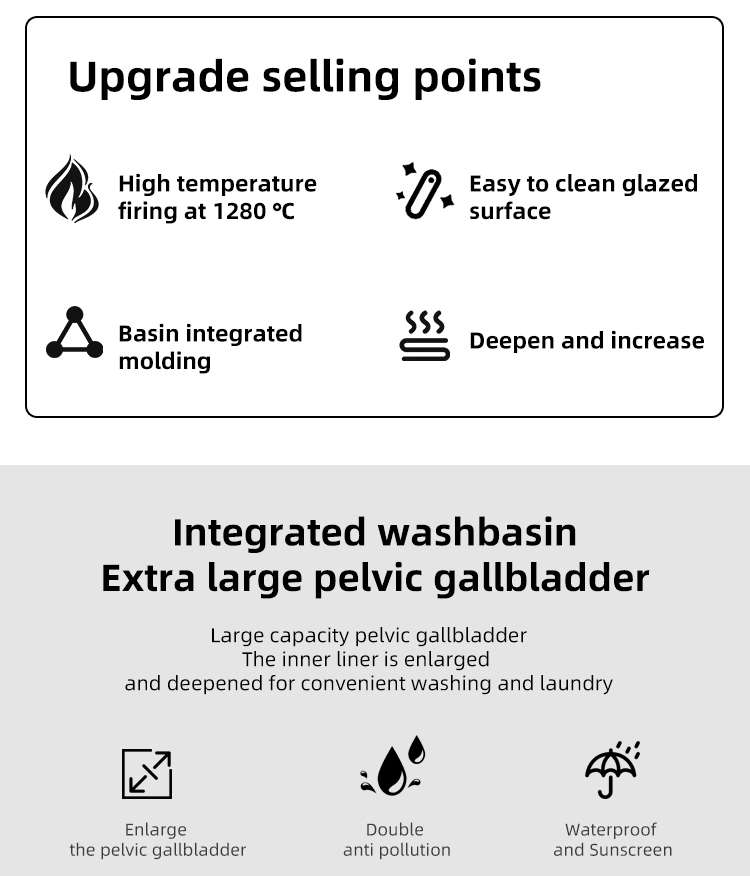 Upgrade selling points

High temperature firing at 1280 °C

Easy to clean glazed surface

Basin integrated molding

Deepen and increase

Integrated washbasin
Extra large pelvic gallbladder

Large capacity pelvic gallbladder
The inner liner is enlarged
and deepened for convenient washing and laundry

Enlarge
the pelvic gallbladder

Double
anti pollution

Waterproof
and Sunscreen